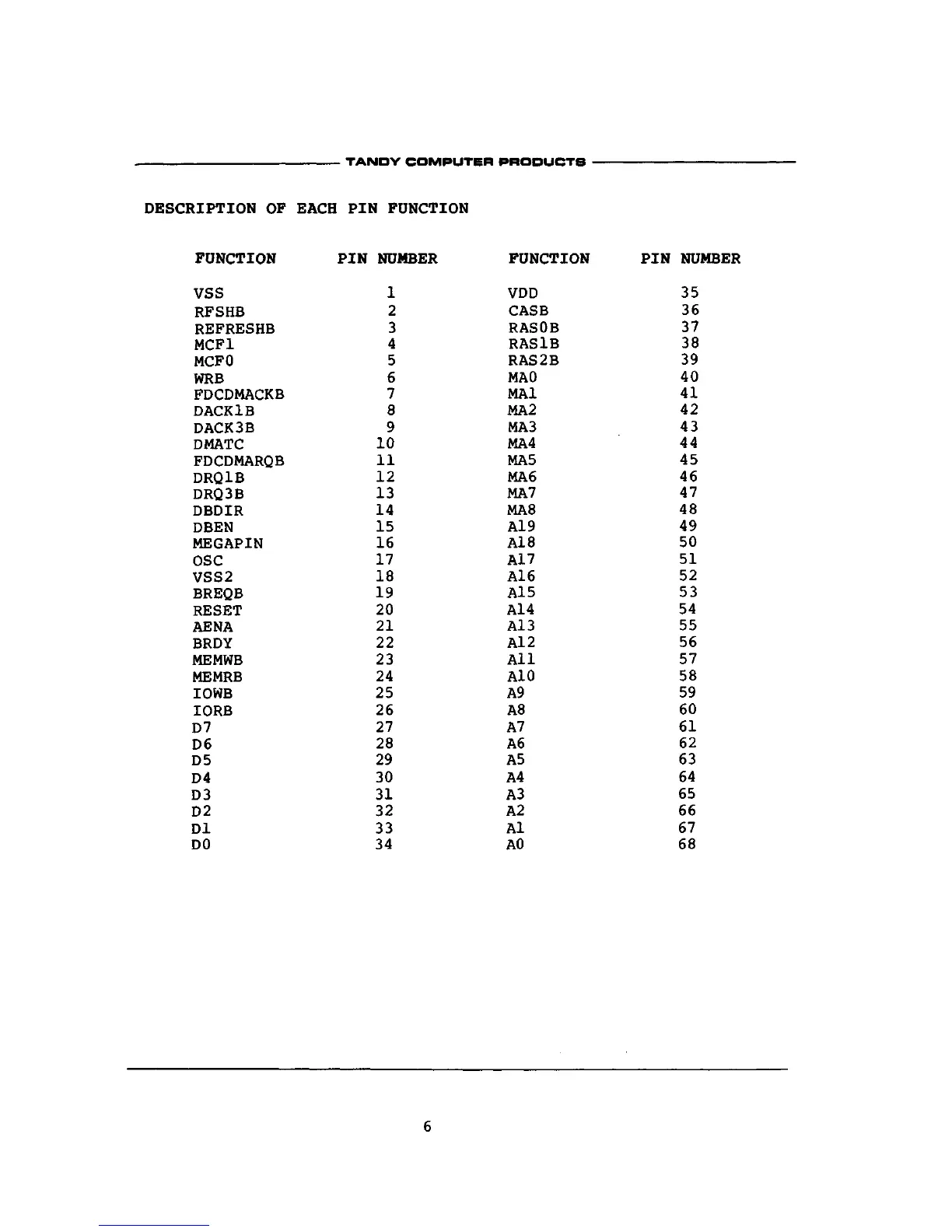 TANDY COMPUTER PRODUCTS

DESCRIPTION OF EACH PIN FUNCTION

| FUNCTION | PIN NUMBER | FUNCTION | PIN NUMBER |
|---|---|---|---|
| VSS | 1 | VDD | 35 |
| RFSHB | 2 | CASB | 36 |
| REFRESHB | 3 | RAS0B | 37 |
| MCF1 | 4 | RAS1B | 38 |
| MCF0 | 5 | RAS2B | 39 |
| WRB | 6 | MA0 | 40 |
| FDCDMACKB | 7 | MA1 | 41 |
| DACK1B | 8 | MA2 | 42 |
| DACK3B | 9 | MA3 | 43 |
| DMATC | 10 | MA4 | 44 |
| FDCDMARQB | 11 | MA5 | 45 |
| DRQ1B | 12 | MA6 | 46 |
| DRQ3B | 13 | MA7 | 47 |
| DBDIR | 14 | MA8 | 48 |
| DBEN | 15 | A19 | 49 |
| MEGAPIN | 16 | A18 | 50 |
| OSC | 17 | A17 | 51 |
| VSS2 | 18 | A16 | 52 |
| BREQB | 19 | A15 | 53 |
| RESET | 20 | A14 | 54 |
| AENA | 21 | A13 | 55 |
| BRDY | 22 | A12 | 56 |
| MEMWB | 23 | A11 | 57 |
| MEMRB | 24 | A10 | 58 |
| IOWB | 25 | A9 | 59 |
| IORB | 26 | A8 | 60 |
| D7 | 27 | A7 | 61 |
| D6 | 28 | A6 | 62 |
| D5 | 29 | A5 | 63 |
| D4 | 30 | A4 | 64 |
| D3 | 31 | A3 | 65 |
| D2 | 32 | A2 | 66 |
| D1 | 33 | A1 | 67 |
| D0 | 34 | A0 | 68 |

6